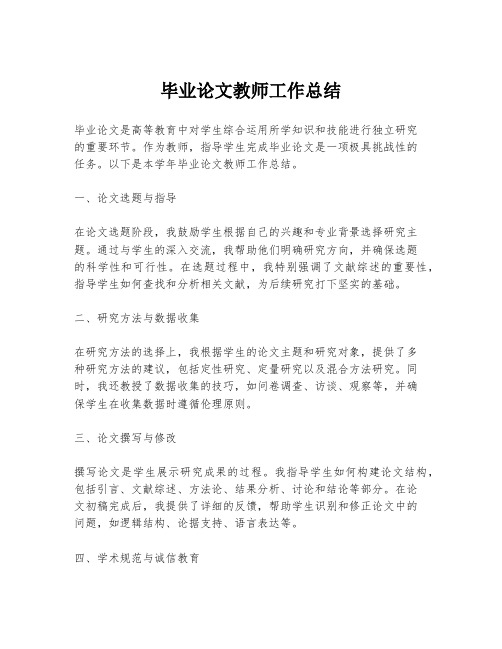 毕业论文教师工作总结

毕业论文是高等教育中对学生综合运用所学知识和技能进行独立研究的重要环节。作为教师，指导学生完成毕业论文是一项极具挑战性的任务。以下是本学年毕业论文教师工作总结。

一、论文选题与指导

在论文选题阶段，我鼓励学生根据自己的兴趣和专业背景选择研究主题。通过与学生的深入交流，我帮助他们明确研究方向，并确保选题的科学性和可行性。在选题过程中，我特别强调了文献综述的重要性，指导学生如何查找和分析相关文献，为后续研究打下坚实的基础。

二、研究方法与数据收集

在研究方法的选择上，我根据学生的论文主题和研究对象，提供了多种研究方法的建议，包括定性研究、定量研究以及混合方法研究。同时，我还教授了数据收集的技巧，如问卷调查、访谈、观察等，并确保学生在收集数据时遵循伦理原则。

三、论文撰写与修改

撰写论文是学生展示研究成果的过程。我指导学生如何构建论文结构，包括引言、文献综述、方法论、结果分析、讨论和结论等部分。在论文初稿完成后，我提供了详细的反馈，帮助学生识别和修正论文中的问题，如逻辑结构、论据支持、语言表达等。

四、学术规范与诚信教育